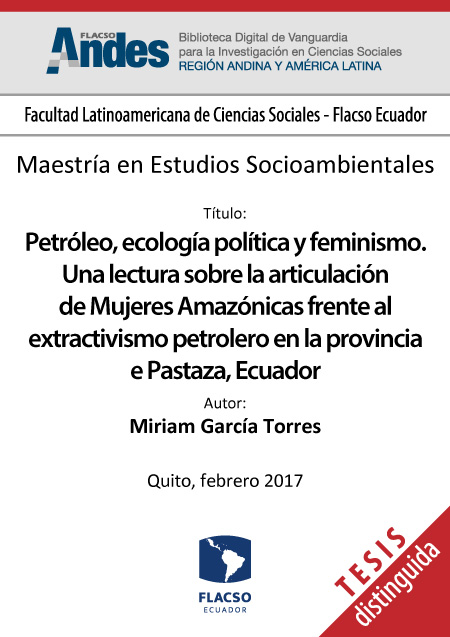 FLACSO Andes

Biblioteca Digital de Vanguardia para la Investigación en Ciencias Sociales
REGIÓN ANDINA Y AMÉRICA LATINA

Facultad Latinoamericana de Ciencias Sociales - Flacso Ecuador

Maestría en Estudios Socioambientales

Título:

Petróleo, ecología política y feminismo. Una lectura sobre la articulación de Mujeres Amazónicas frente al extractivismo petrolero en la provincia e Pastaza, Ecuador

Autor:

Miriam García Torres

Quito, febrero 2017

FLACSO
ECUADOR

TESIS
distinguida